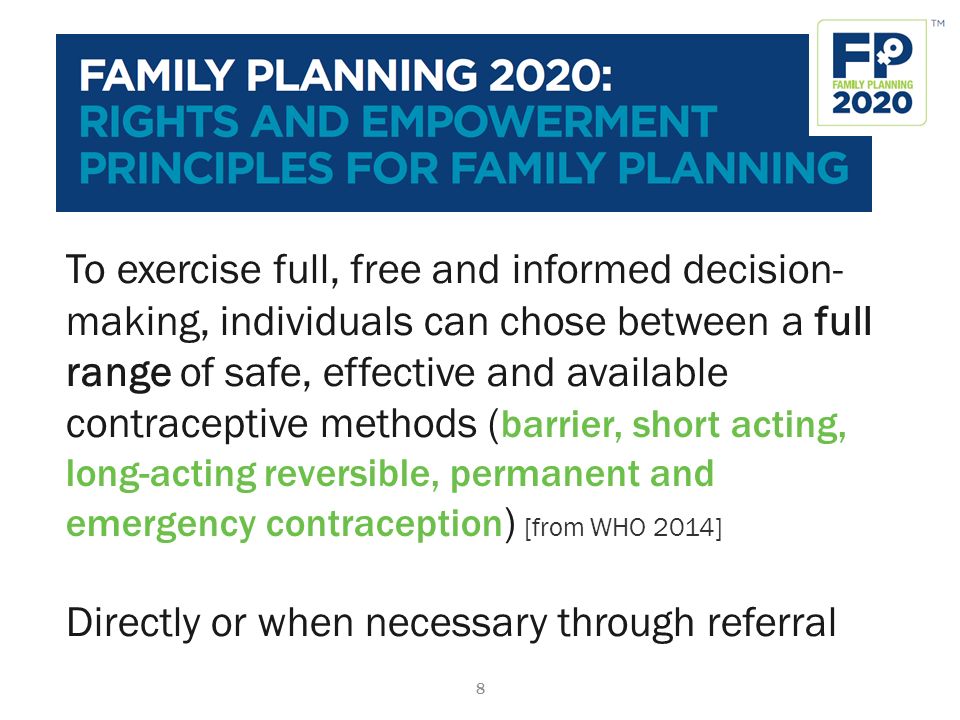 FAMILY PLANNING 2020:
RIGHTS AND EMPOWERMENT PRINCIPLES FOR FAMILY PLANNING

FP FAMILY PLANNING 2020 ™

To exercise full, free and informed decision-making, individuals can chose between a full range of safe, effective and available contraceptive methods (barrier, short acting, long-acting reversible, permanent and emergency contraception) [from WHO 2014]

Directly or when necessary through referral

8